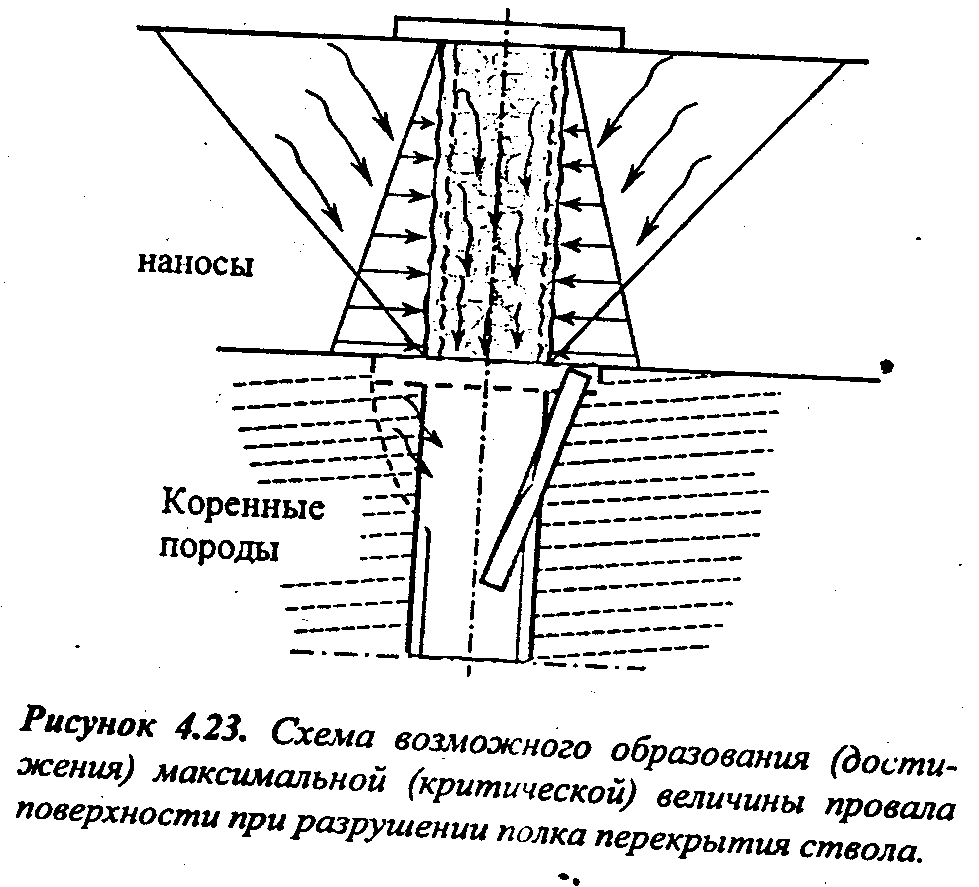 наносы

Коренные породы

Рисунок 4.23. Схема возможного образования (достижения) максимальной (критической) величины провала поверхности при разрушении полка перекрытия ствола.